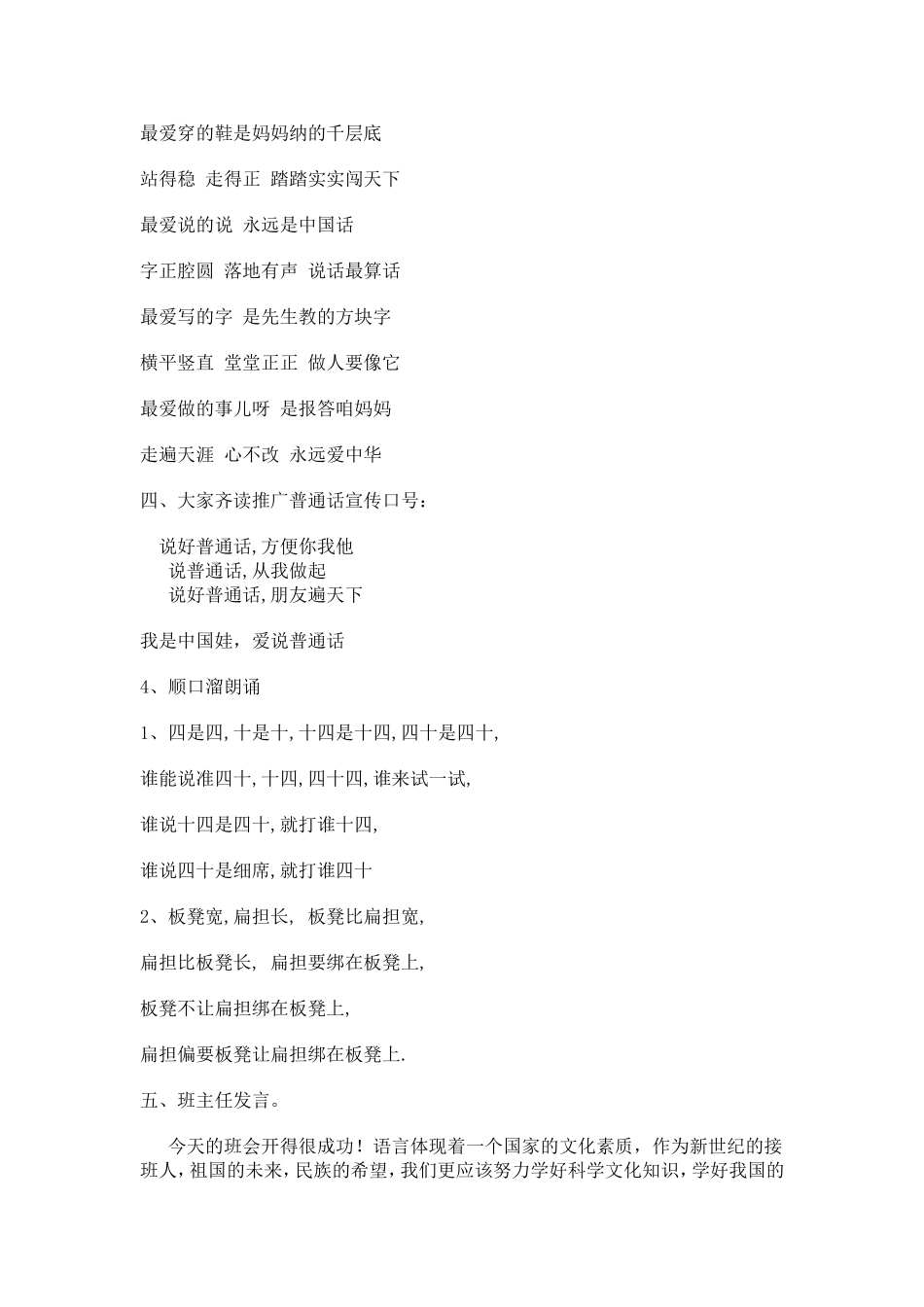 最爱穿的鞋是妈妈纳的千层底

站得稳 走得正 踏踏实实闯天下

最爱说的说 永远是中国话

字正腔圆 落地有声 说话最算话

最爱写的字 是先生教的方块字

横平竖直 堂堂正正 做人要像它

最爱做的事儿呀 是报答咱妈妈

走遍天涯 心不改 永远爱中华

四、大家齐读推广普通话宣传口号：

说好普通话,方便你我他
说普通话,从我做起
说好普通话,朋友遍天下

我是中国娃，爱说普通话

4、顺口溜朗诵

1、四是四,十是十,十四是十四,四十是四十,

谁能说准四十,十四,四十四,谁来试一试,

谁说十四是四十,就打谁十四,

谁说四十是细席,就打谁四十

2、板凳宽,扁担长, 板凳比扁担宽,

扁担比板凳长, 扁担要绑在板凳上,

板凳不让扁担绑在板凳上,

扁担偏要板凳让扁担绑在板凳上.

五、班主任发言。

今天的班会开得很成功！语言体现着一个国家的文化素质，作为新世纪的接班人，祖国的未来，民族的希望，我们更应该努力学好科学文化知识，学好我国的